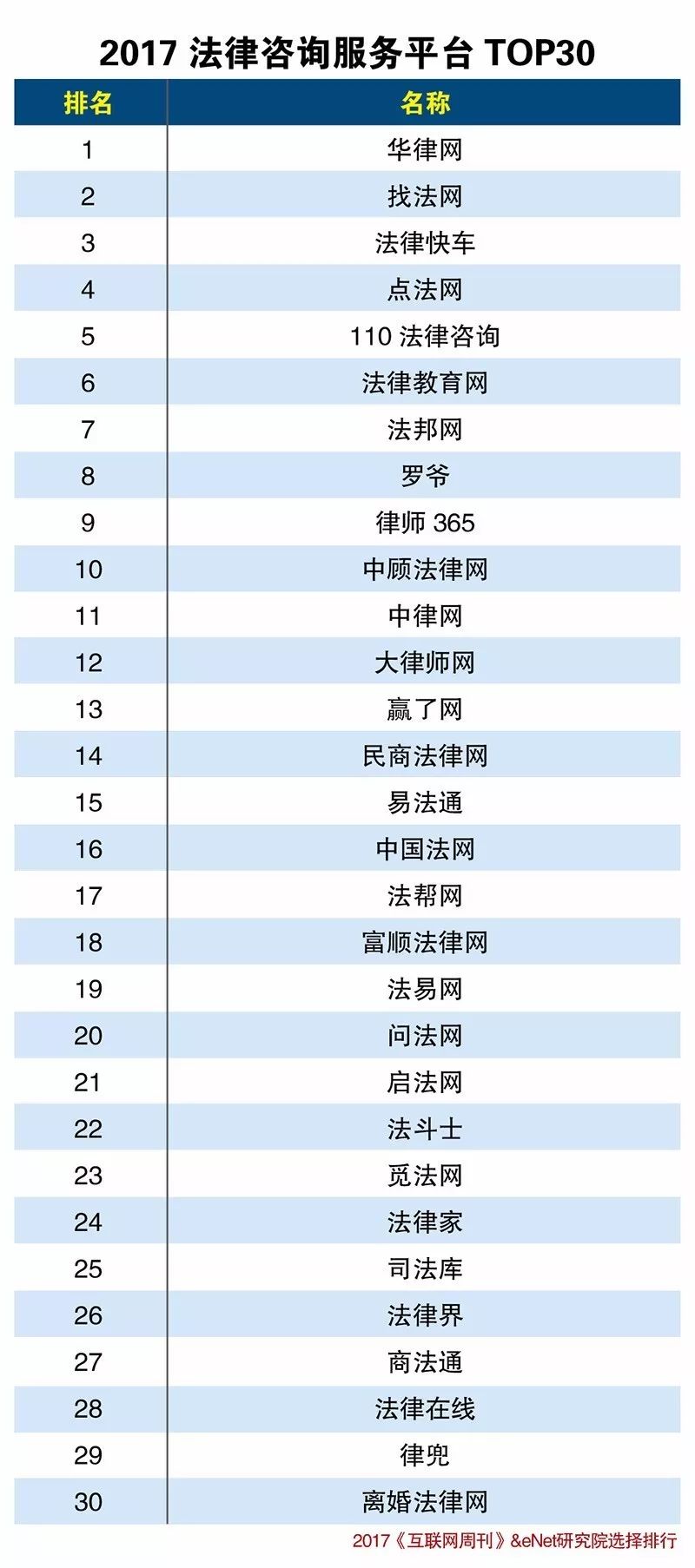 2017 法律咨询服务平台 TOP30

| 排名 | 名称 |
|---|---|
| 1 | 华律网 |
| 2 | 找法网 |
| 3 | 法律快车 |
| 4 | 点法网 |
| 5 | 110 法律咨询 |
| 6 | 法律教育网 |
| 7 | 法邦网 |
| 8 | 罗爷 |
| 9 | 律师 365 |
| 10 | 中顾法律网 |
| 11 | 中律网 |
| 12 | 大律师网 |
| 13 | 赢了网 |
| 14 | 民商法律网 |
| 15 | 易法通 |
| 16 | 中国法网 |
| 17 | 法帮网 |
| 18 | 富顺法律网 |
| 19 | 法易网 |
| 20 | 问法网 |
| 21 | 启法网 |
| 22 | 法斗士 |
| 23 | 觅法网 |
| 24 | 法律家 |
| 25 | 司法库 |
| 26 | 法律界 |
| 27 | 商法通 |
| 28 | 法律在线 |
| 29 | 律兜 |
| 30 | 离婚法律网 |

2017《互联网周刊》&eNet研究院选择排行